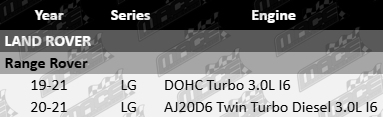 | Year | Series | Engine |
|---|---|---|
| LAND ROVER | | |
| Range Rover | | |
| 19-21 | LG | DOHC Turbo 3.0L I6 |
| 20-21 | LG | AJ20D6 Twin Turbo Diesel 3.0L I6 |